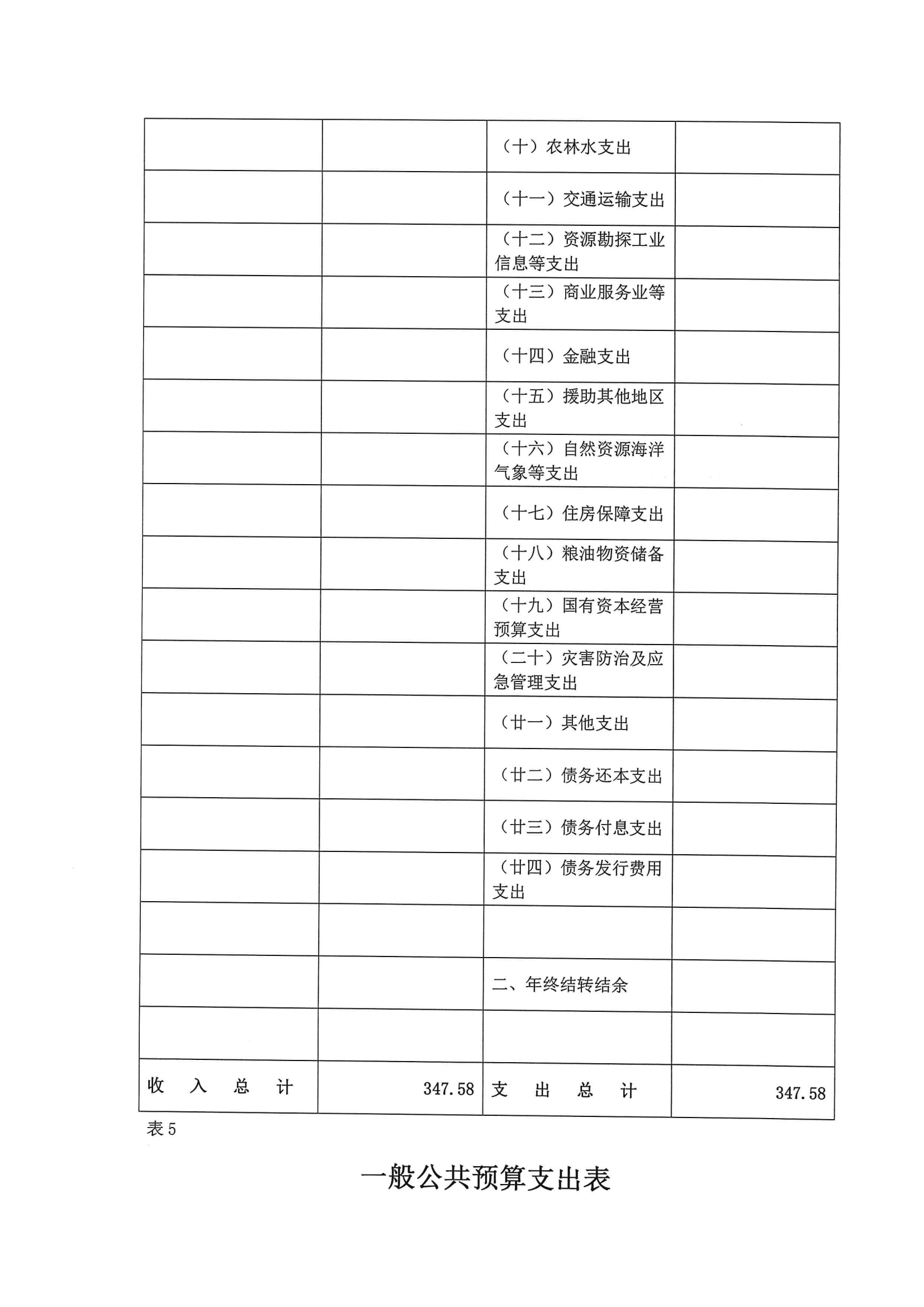 |  |  |  |  |
|---|---|---|---|
|  |  | （十）农林水支出 |  |
|  |  | （十一）交通运输支出 |  |
|  |  | （十二）资源勘探工业信息等支出 |  |
|  |  | （十三）商业服务业等支出 |  |
|  |  | （十四）金融支出 |  |
|  |  | （十五）援助其他地区支出 |  |
|  |  | （十六）自然资源海洋气象等支出 |  |
|  |  | （十七）住房保障支出 |  |
|  |  | （十八）粮油物资储备支出 |  |
|  |  | （十九）国有资本经营预算支出 |  |
|  |  | （二十）灾害防治及应急管理支出 |  |
|  |  | （廿一）其他支出 |  |
|  |  | （廿二）债务还本支出 |  |
|  |  | （廿三）债务付息支出 |  |
|  |  | （廿四）债务发行费用支出 |  |
|  |  |  |  |
|  |  | 二、年终结转结余 |  |
|  |  |  |  |
| 收 入 总 计 | 347.58 | 支 出 总 计 | 347.58 |

表 5

一般公共预算支出表